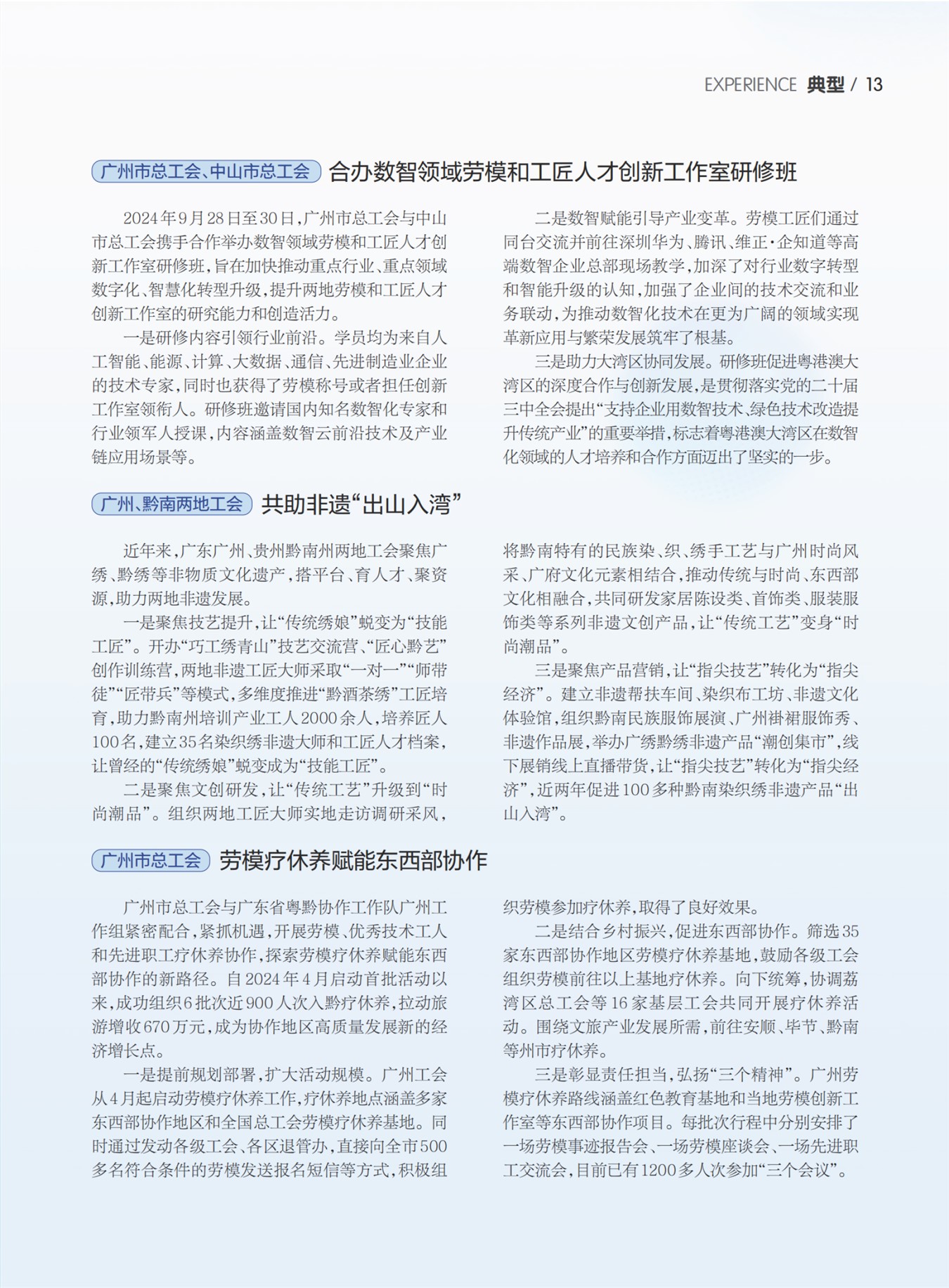 EXPERIENCE 典型 / 13

广州市总工会、中山市总工会 合办数智领域劳模和工匠人才创新工作室研修班

2024年9月28日至30日，广州市总工会与中山市总工会携手合作举办数智领域劳模和工匠人才创新工作室研修班，旨在加快推动重点行业、重点领域数字化、智慧化转型升级，提升两地劳模和工匠人才创新工作室的研究能力和创造活力。

一是研修内容引领行业前沿。学员均为来自人工智能、能源、计算、大数据、通信、先进制造业企业的技术专家，同时也获得了劳模称号或者担任创新工作室领衔人。研修班邀请国内知名数智化专家和行业领军人授课，内容涵盖数智云前沿技术及产业链应用场景等。

二是数智赋能引导产业变革。劳模工匠们通过同台交流并前往深圳华为、腾讯、维正·企知道等高端数智企业总部现场教学，加深了对行业数字转型和智能升级的认知，加强了企业间的技术交流和业务联动，为推动数智化技术在更为广阔的领域实现革新应用与繁荣发展筑牢了根基。

三是助力大湾区协同发展。研修班促进粤港澳大湾区的深度合作与创新发展，是贯彻落实党的二十届三中全会提出“支持企业用数智技术、绿色技术改造提升传统产业”的重要举措，标志着粤港澳大湾区在数智化领域的人才培养和合作方面迈出了坚实的一步。

广州、黔南两地工会 共助非遗“出山入湾”

近年来，广东广州、贵州黔南州两地工会聚焦广绣、黔绣等非物质文化遗产，搭平台、育人才、聚资源，助力两地非遗发展。

一是聚焦技艺提升，让“传统绣娘”蜕变为“技能工匠”。开办“巧工绣青山”技艺交流营、“匠心黔艺”创作训练营，两地非遗工匠大师采取“一对一”“师带徒”“匠带兵”等模式，多维度推进“黔酒茶绣”工匠培育，助力黔南州培训产业工人2000余人，培养匠人100名，建立35名染织绣非遗大师和工匠人才档案，让曾经的“传统绣娘”蜕变成为“技能工匠”。

二是聚焦文创研发，让“传统工艺”升级到“时尚潮品”。组织两地工匠大师实地走访调研采风，将黔南特有的民族染、织、绣手工艺与广州时尚风采、广府文化元素相结合，推动传统与时尚、东西部文化相融合，共同研发家居陈设类、首饰类、服装服饰类等系列非遗文创产品，让“传统工艺”变身“时尚潮品”。

三是聚焦产品营销，让“指尖技艺”转化为“指尖经济”。建立非遗帮扶车间、染织布工坊、非遗文化体验馆，组织黔南民族服饰展演、广州褂裙服饰秀、非遗作品展，举办广绣黔绣非遗产品“潮创集市”，线下展销线上直播带货，让“指尖技艺”转化为“指尖经济”，近两年促进100多种黔南染织绣非遗产品“出山入湾”。

广州市总工会 劳模疗休养赋能东西部协作

广州市总工会与广东省粤黔协作工作队广州工作组紧密配合，紧抓机遇，开展劳模、优秀技术工人和先进职工疗休养协作，探索劳模疗休养赋能东西部协作的新路径。自2024年4月启动首批活动以来，成功组织6批次近900人次入黔疗休养，拉动旅游增收670万元，成为协作地区高质量发展新的经济增长点。

一是提前规划部署，扩大活动规模。广州工会从4月起启动劳模疗休养工作，疗休养地点涵盖多家东西部协作地区和全国总工会劳模疗休养基地。同时通过发动各级工会、各区退管办，直接向全市500多名符合条件的劳模发送报名短信等方式，积极组织劳模参加疗休养，取得了良好效果。

二是结合乡村振兴，促进东西部协作。筛选35家东西部协作地区劳模疗休养基地，鼓励各级工会组织劳模前往以上基地疗休养。向下统筹，协调荔湾区总工会等16家基层工会共同开展疗休养活动。围绕文旅产业发展所需，前往安顺、毕节、黔南等州市疗休养。

三是彰显责任担当，弘扬“三个精神”。广州劳模疗休养路线涵盖红色教育基地和当地劳模创新工作室等东西部协作项目。每批次行程中分别安排了一场劳模事迹报告会、一场劳模座谈会、一场先进职工交流会，目前已有1200多人次参加“三个会议”。